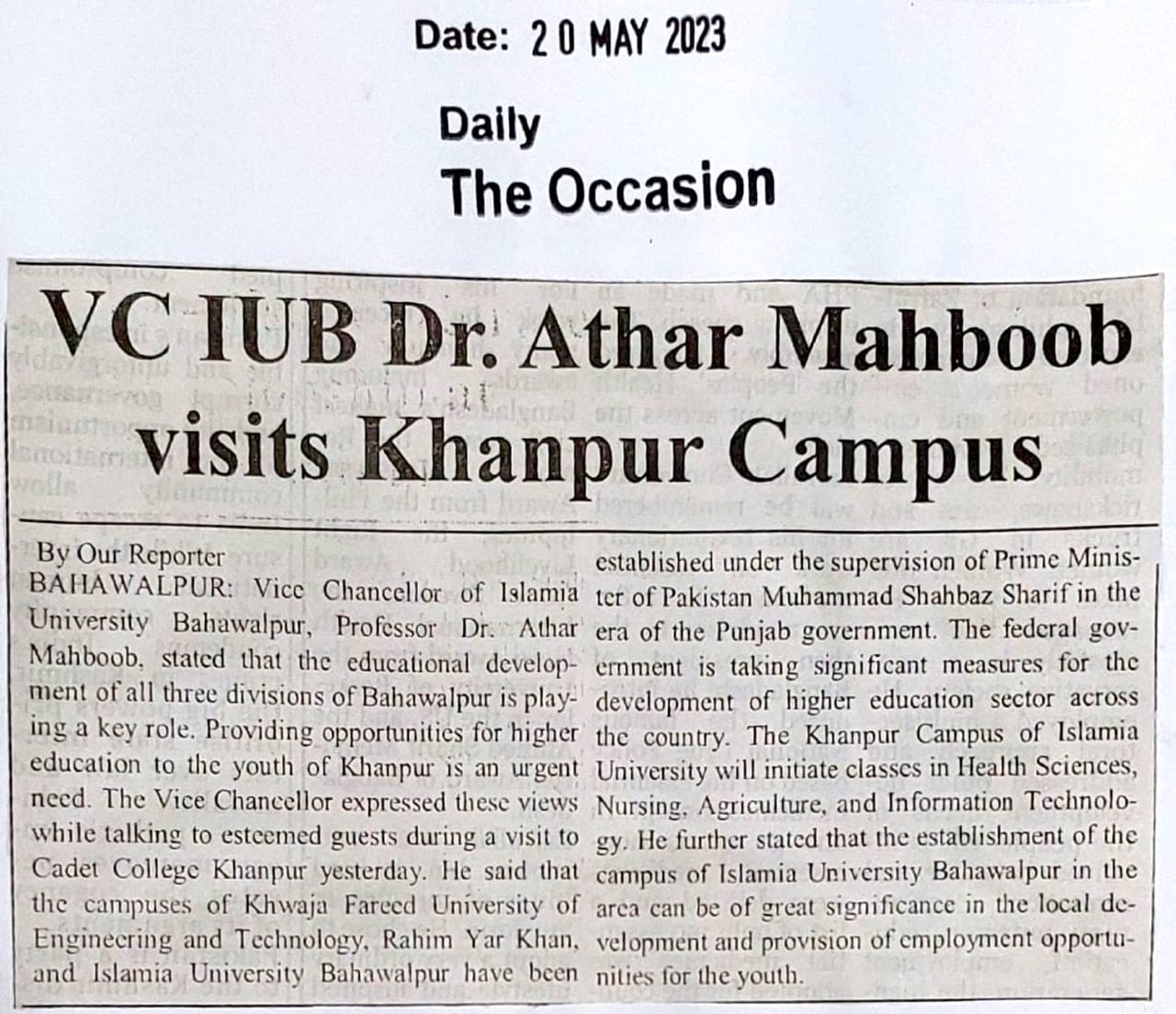 Date: 20 MAY 2023

Daily
The Occasion

VC IUB Dr. Athar Mahboob visits Khanpur Campus

By Our Reporter

BAHAWALPUR: Vice Chancellor of Islamia University Bahawalpur, Professor Dr. Athar Mahboob, stated that the educational development of all three divisions of Bahawalpur is playing a key role. Providing opportunities for higher education to the youth of Khanpur is an urgent need. The Vice Chancellor expressed these views while talking to esteemed guests during a visit to Cadet College Khanpur yesterday. He said that the campuses of Khwaja Fareed University of Engineering and Technology, Rahim Yar Khan, and Islamia University Bahawalpur have been established under the supervision of Prime Minister of Pakistan Muhammad Shahbaz Sharif in the era of the Punjab government. The federal government is taking significant measures for the development of higher education sector across the country. The Khanpur Campus of Islamia University will initiate classes in Health Sciences, Nursing, Agriculture, and Information Technology. He further stated that the establishment of the campus of Islamia University Bahawalpur in the area can be of great significance in the local development and provision of employment opportunities for the youth.